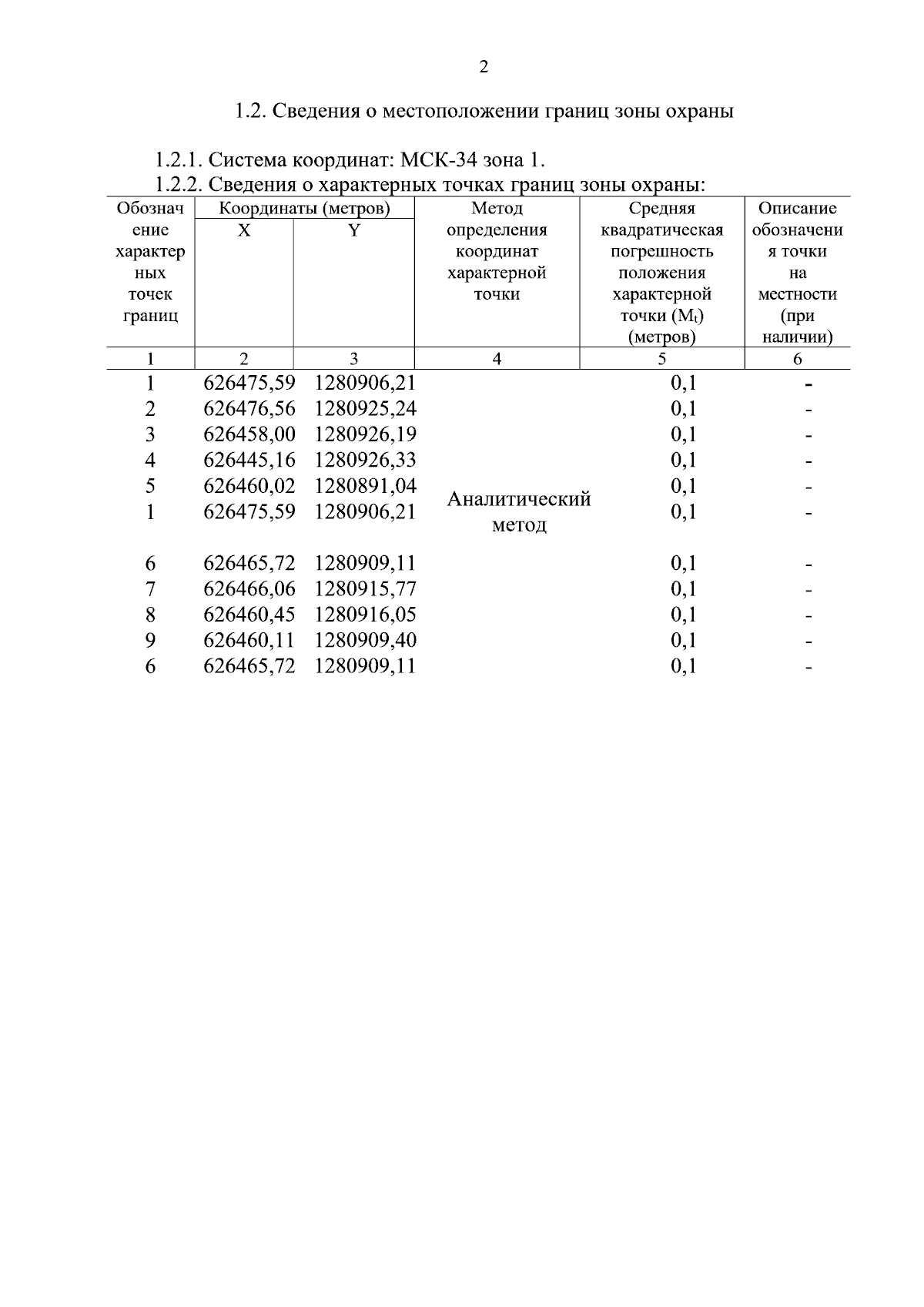 2

1.2. Сведения о местоположении границ зоны охраны

1.2.1. Система координат: МСК-34 зона 1.
1.2.2. Сведения о характерных точках границ зоны охраны:

| Обозначение характерных точек границ | Координаты (метров) X | Координаты (метров) Y | Метод определения координат характерной точки | Средняя квадратическая погрешность положения характерной точки ($M_t$) (метров) | Описание обозначения точки на местности (при наличии) |
|---|---|---|---|---|---|
| 1 | 2 | 3 | 4 | 5 | 6 |
| 1 | 626475,59 | 1280906,21 | Аналитический метод | 0,1 | - |
| 2 | 626476,56 | 1280925,24 | | 0,1 | - |
| 3 | 626458,00 | 1280926,19 | | 0,1 | - |
| 4 | 626445,16 | 1280926,33 | | 0,1 | - |
| 5 | 626460,02 | 1280891,04 | | 0,1 | - |
| 1 | 626475,59 | 1280906,21 | | 0,1 | - |
| 6 | 626465,72 | 1280909,11 | | 0,1 | - |
| 7 | 626466,06 | 1280915,77 | | 0,1 | - |
| 8 | 626460,45 | 1280916,05 | | 0,1 | - |
| 9 | 626460,11 | 1280909,40 | | 0,1 | - |
| 6 | 626465,72 | 1280909,11 | | 0,1 | - |